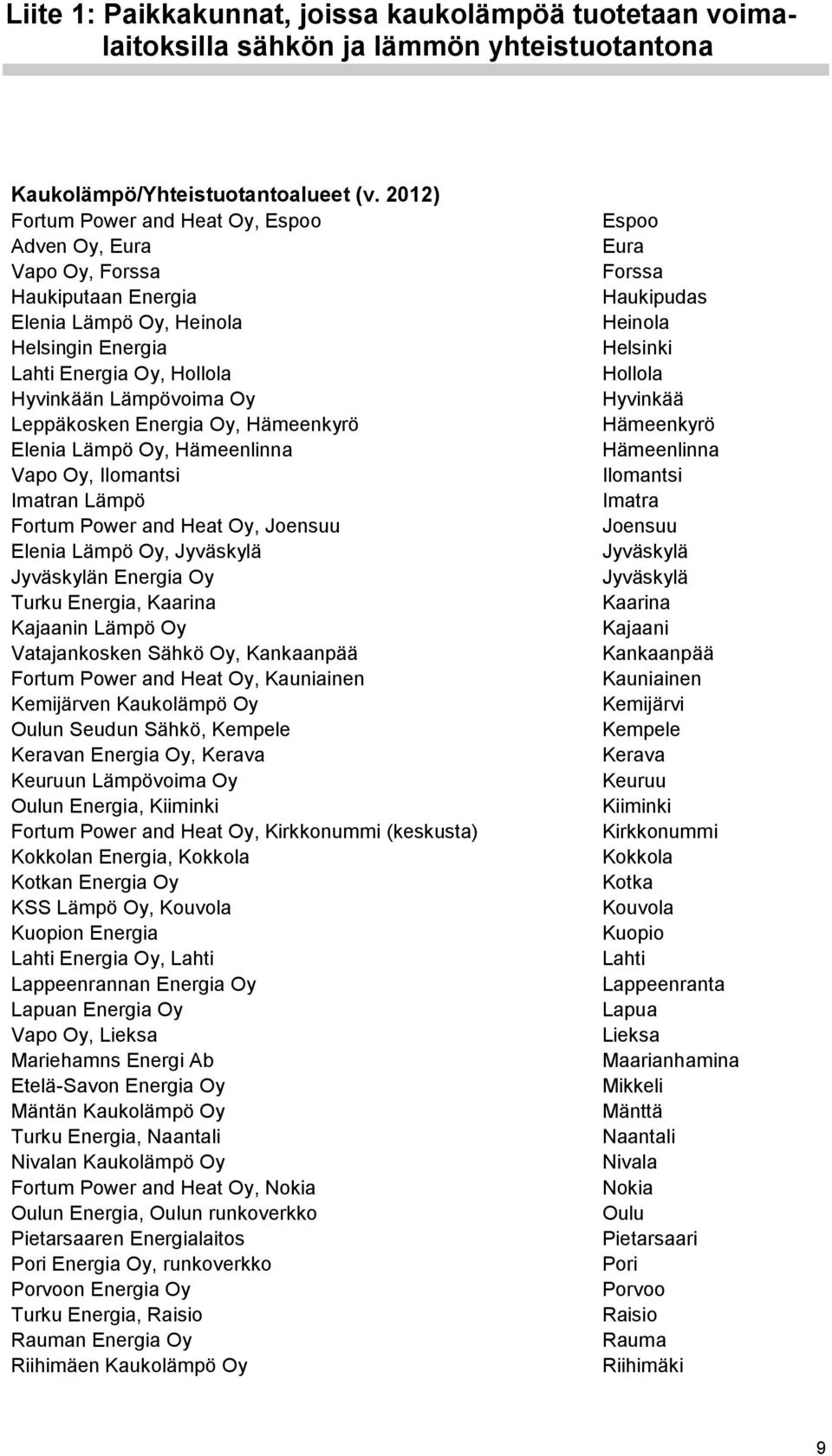 Liite 1: Paikkakunnat, joissa kaukolämpöä tuotetaan voimalaitoksilla sähkön ja lämmön yhteistuotantona

Kaukolämpö/Yhteistuotantoalueet (v. 2012)

| | |
|---|---|
| Fortum Power and Heat Oy, Espoo | Espoo |
| Adven Oy, Eura | Eura |
| Vapo Oy, Forssa | Forssa |
| Haukiputaan Energia | Haukipudas |
| Elenia Lämpö Oy, Heinola | Heinola |
| Helsingin Energia | Helsinki |
| Lahti Energia Oy, Hollola | Hollola |
| Hyvinkään Lämpövoima Oy | Hyvinkää |
| Leppäkosken Energia Oy, Hämeenkyrö | Hämeenkyrö |
| Elenia Lämpö Oy, Hämeenlinna | Hämeenlinna |
| Vapo Oy, Ilomantsi | Ilomantsi |
| Imatran Lämpö | Imatra |
| Fortum Power and Heat Oy, Joensuu | Joensuu |
| Elenia Lämpö Oy, Jyväskylä | Jyväskylä |
| Jyväskylän Energia Oy | Jyväskylä |
| Turku Energia, Kaarina | Kaarina |
| Kajaanin Lämpö Oy | Kajaani |
| Vatajankosken Sähkö Oy, Kankaanpää | Kankaanpää |
| Fortum Power and Heat Oy, Kauniainen | Kauniainen |
| Kemijärven Kaukolämpö Oy | Kemijärvi |
| Oulun Seudun Sähkö, Kempele | Kempele |
| Keravan Energia Oy, Kerava | Kerava |
| Keuruun Lämpövoima Oy | Keuruu |
| Oulun Energia, Kiiminki | Kiiminki |
| Fortum Power and Heat Oy, Kirkkonummi (keskusta) | Kirkkonummi |
| Kokkolan Energia, Kokkola | Kokkola |
| Kotkan Energia Oy | Kotka |
| KSS Lämpö Oy, Kouvola | Kouvola |
| Kuopion Energia | Kuopio |
| Lahti Energia Oy, Lahti | Lahti |
| Lappeenrannan Energia Oy | Lappeenranta |
| Lapuan Energia Oy | Lapua |
| Vapo Oy, Lieksa | Lieksa |
| Mariehamns Energi Ab | Maarianhamina |
| Etelä-Savon Energia Oy | Mikkeli |
| Mäntän Kaukolämpö Oy | Mänttä |
| Turku Energia, Naantali | Naantali |
| Nivalan Kaukolämpö Oy | Nivala |
| Fortum Power and Heat Oy, Nokia | Nokia |
| Oulun Energia, Oulun runkoverkko | Oulu |
| Pietarsaaren Energialaitos | Pietarsaari |
| Pori Energia Oy, runkoverkko | Pori |
| Porvoon Energia Oy | Porvoo |
| Turku Energia, Raisio | Raisio |
| Rauman Energia Oy | Rauma |
| Riihimäen Kaukolämpö Oy | Riihimäki |

9